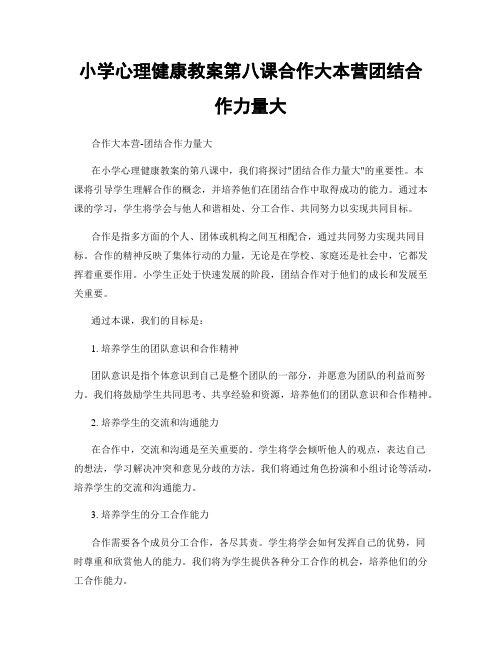 小学心理健康教案第八课合作大本营团结合作力量大

合作大本营-团结合作力量大

在小学心理健康教案的第八课中，我们将探讨"团结合作力量大"的重要性。本课将引导学生理解合作的概念，并培养他们在团结合作中取得成功的能力。通过本课的学习，学生将学会与他人和谐相处、分工合作、共同努力以实现共同目标。

合作是指多方面的个人、团体或机构之间互相配合，通过共同努力实现共同目标。合作的精神反映了集体行动的力量，无论是在学校、家庭还是社会中，它都发挥着重要作用。小学生正处于快速发展的阶段，团结合作对于他们的成长和发展至关重要。

通过本课，我们的目标是：

1. 培养学生的团队意识和合作精神

团队意识是指个体意识到自己是整个团队的一部分，并愿意为团队的利益而努力。我们将鼓励学生共同思考、共享经验和资源，培养他们的团队意识和合作精神。

2. 培养学生的交流和沟通能力

在合作中，交流和沟通是至关重要的。学生将学会倾听他人的观点，表达自己的想法，学习解决冲突和意见分歧的方法。我们将通过角色扮演和小组讨论等活动，培养学生的交流和沟通能力。

3. 培养学生的分工合作能力

合作需要各个成员分工合作，各尽其责。学生将学会如何发挥自己的优势，同时尊重和欣赏他人的能力。我们将为学生提供各种分工合作的机会，培养他们的分工合作能力。